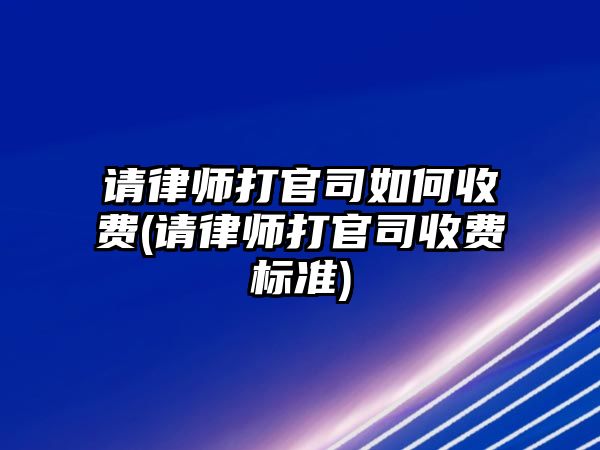 请律师打官司如何收费(请律师打官司收费标准)